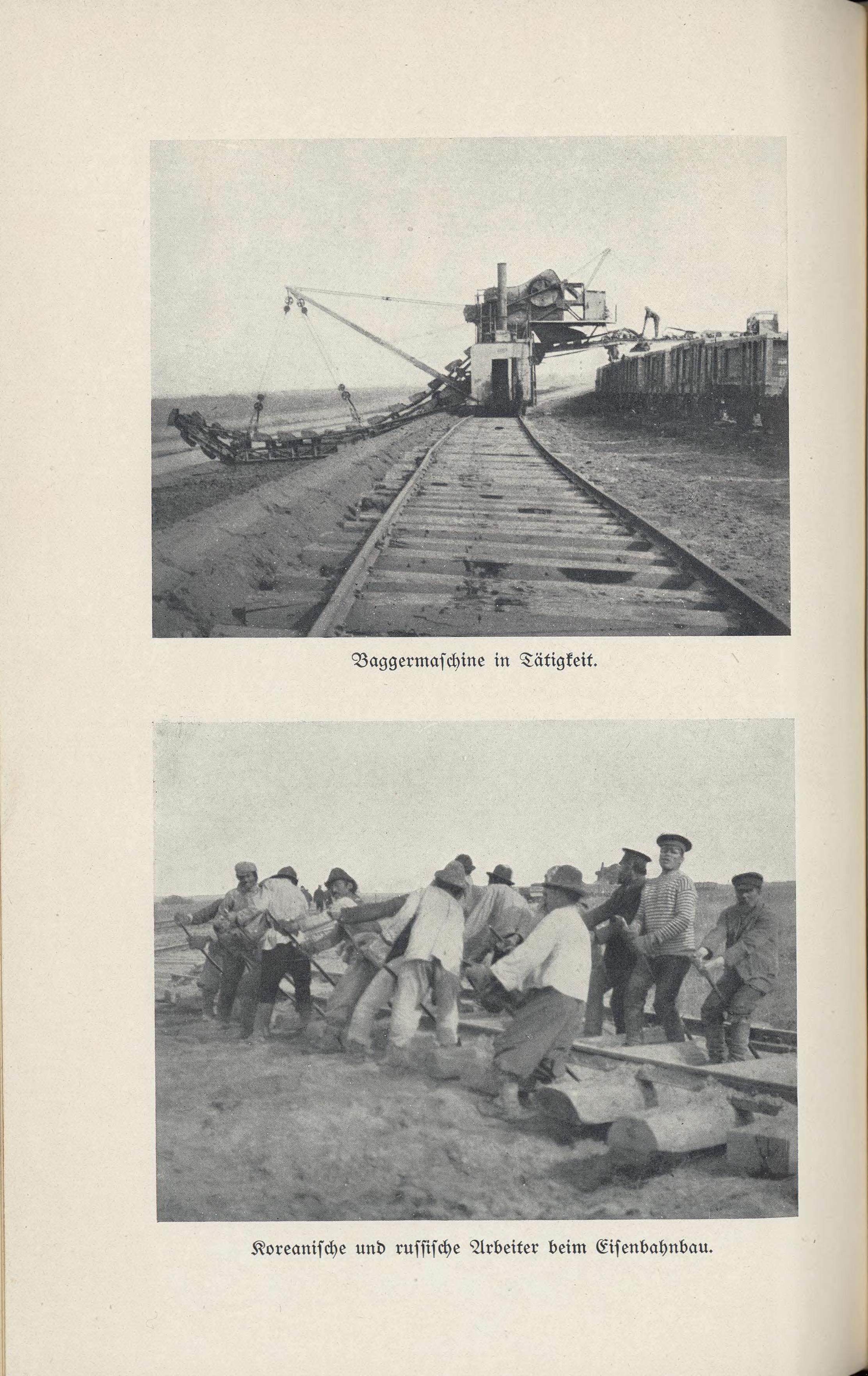 Baggermaschine in Tätigkeit.

Koreanische und russische Arbeiter beim Eisenbahnbau.